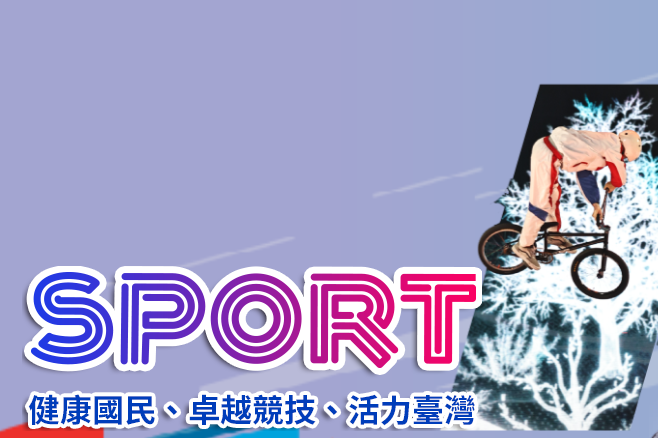 SPORT

健康國民、卓越競技、活力臺灣